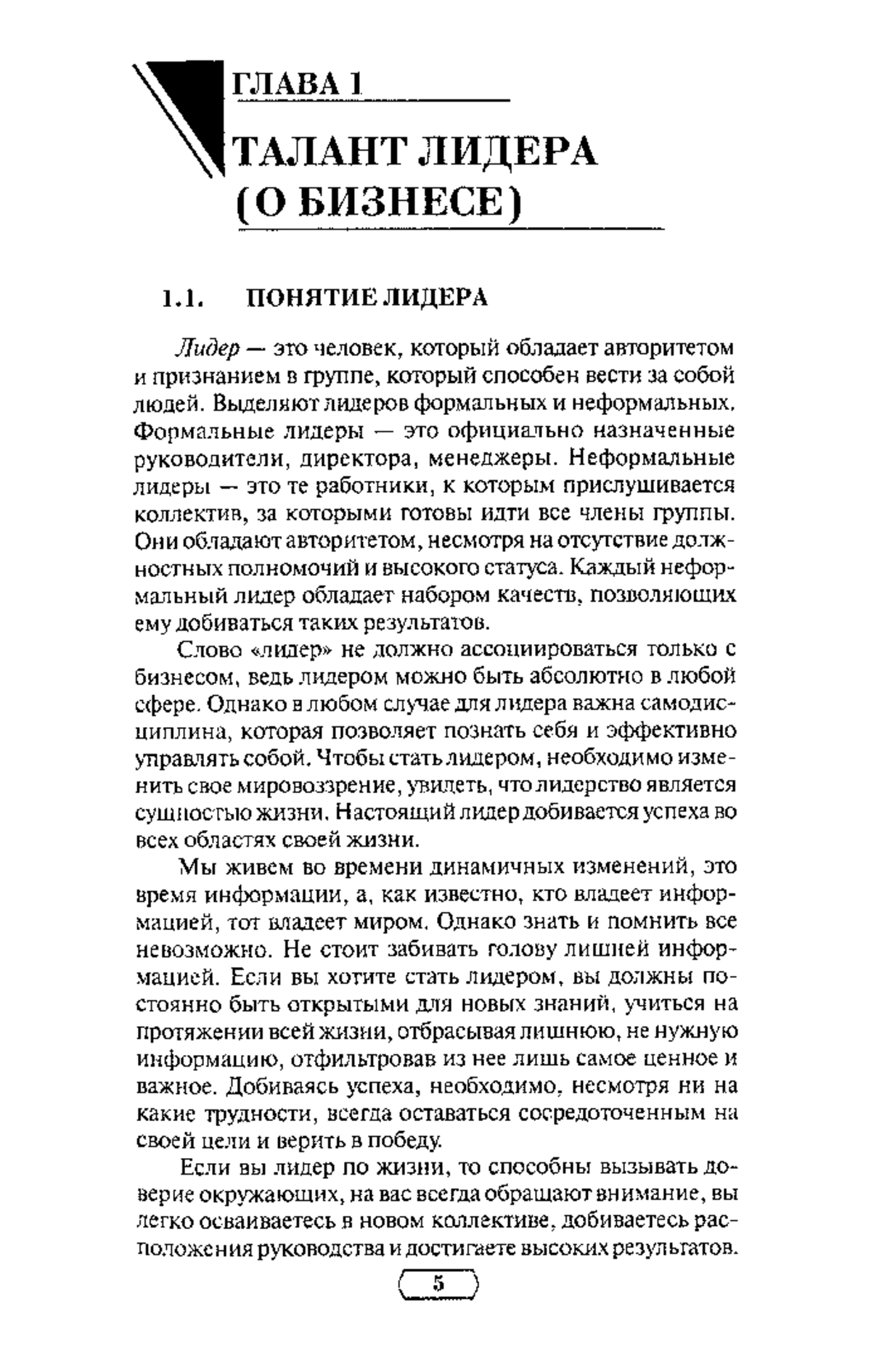 ГЛАВА 1

ТАЛАНТ ЛИДЕРА (О БИЗНЕСЕ)

1.1. ПОНЯТИЕ ЛИДЕРА

Лидер — это человек, который обладает авторитетом и признанием в группе, который способен вести за собой людей. Выделяют лидеров формальных и неформальных. Формальные лидеры — это официально назначенные руководители, директора, менеджеры. Неформальные лидеры — это те работники, к которым прислушивается коллектив, за которыми готовы идти все члены группы. Они обладают авторитетом, несмотря на отсутствие должностных полномочий и высокого статуса. Каждый неформальный лидер обладает набором качеств, позволяющих ему добиваться таких результатов.

Слово «лидер» не должно ассоциироваться только с бизнесом, ведь лидером можно быть абсолютно в любой сфере. Однако в любом случае для лидера важна самодисциплина, которая позволяет познать себя и эффективно управлять собой. Чтобы стать лидером, необходимо изменить свое мировоззрение, увидеть, что лидерство является сущностью жизни. Настоящий лидер добивается успеха во всех областях своей жизни.

Мы живем во времени динамичных изменений, это время информации, а, как известно, кто владеет информацией, тот владеет миром. Однако знать и помнить все невозможно. Не стоит забивать голову лишней информацией. Если вы хотите стать лидером, вы должны постоянно быть открытыми для новых знаний, учиться на протяжении всей жизни, отбрасывая лишнюю, не нужную информацию, отфильтровав из нее лишь самое ценное и важное. Добиваясь успеха, необходимо, несмотря ни на какие трудности, всегда оставаться сосредоточенным на своей цели и верить в победу.

Если вы лидер по жизни, то способны вызывать доверие окружающих, на вас всегда обращают внимание, вы легко осваиваетесь в новом коллективе, добиваетесь расположения руководства и достигаете высоких результатов.

5